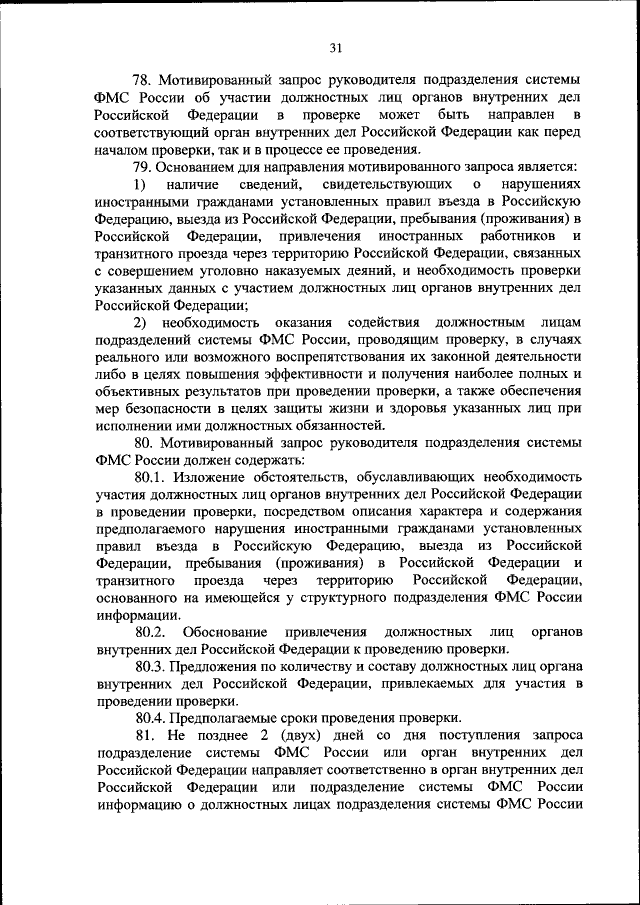 31

78. Мотивированный запрос руководителя подразделения системы ФМС России об участии должностных лиц органов внутренних дел Российской Федерации в проверке может быть направлен в соответствующий орган внутренних дел Российской Федерации как перед началом проверки, так и в процессе ее проведения.

79. Основанием для направления мотивированного запроса является:

1) наличие сведений, свидетельствующих о нарушениях иностранными гражданами установленных правил въезда в Российскую Федерацию, выезда из Российской Федерации, пребывания (проживания) в Российской Федерации, привлечения иностранных работников и транзитного проезда через территорию Российской Федерации, связанных с совершением уголовно наказуемых деяний, и необходимость проверки указанных данных с участием должностных лиц органов внутренних дел Российской Федерации;

2) необходимость оказания содействия должностным лицам подразделений системы ФМС России, проводящим проверку, в случаях реального или возможного воспрепятствования их законной деятельности либо в целях повышения эффективности и получения наиболее полных и объективных результатов при проведении проверки, а также обеспечения мер безопасности в целях защиты жизни и здоровья указанных лиц при исполнении ими должностных обязанностей.

80. Мотивированный запрос руководителя подразделения системы ФМС России должен содержать:

80.1. Изложение обстоятельств, обуславливающих необходимость участия должностных лиц органов внутренних дел Российской Федерации в проведении проверки, посредством описания характера и содержания предполагаемого нарушения иностранными гражданами установленных правил въезда в Российскую Федерацию, выезда из Российской Федерации, пребывания (проживания) в Российской Федерации и транзитного проезда через территорию Российской Федерации, основанного на имеющейся у структурного подразделения ФМС России информации.

80.2. Обоснование привлечения должностных лиц органов внутренних дел Российской Федерации к проведению проверки.

80.3. Предложения по количеству и составу должностных лиц органа внутренних дел Российской Федерации, привлекаемых для участия в проведении проверки.

80.4. Предполагаемые сроки проведения проверки.

81. Не позднее 2 (двух) дней со дня поступления запроса подразделение системы ФМС России или орган внутренних дел Российской Федерации направляет соответственно в орган внутренних дел Российской Федерации или подразделение системы ФМС России информацию о должностных лицах подразделения системы ФМС России